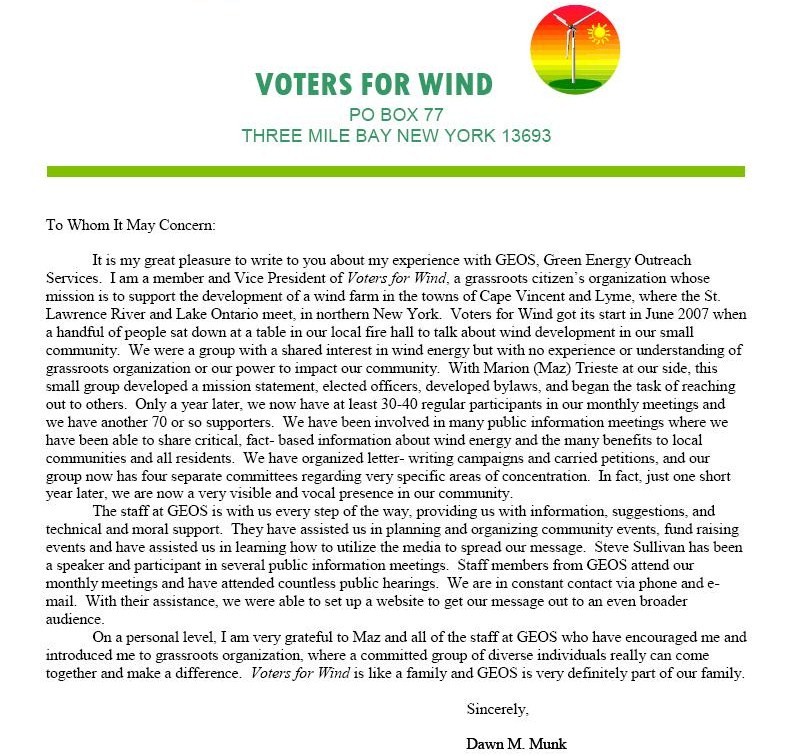 VOTERS FOR WIND
PO BOX 77
THREE MILE BAY NEW YORK 13693

To Whom It May Concern:

It is my great pleasure to write to you about my experience with GEOS, Green Energy Outreach Services. I am a member and Vice President of Voters for Wind, a grassroots citizen's organization whose mission is to support the development of a wind farm in the towns of Cape Vincent and Lyme, where the St. Lawrence River and Lake Ontario meet, in northern New York. Voters for Wind got its start in June 2007 when a handful of people sat down at a table in our local fire hall to talk about wind development in our small community. We were a group with a shared interest in wind energy but with no experience or understanding of grassroots organization or our power to impact our community. With Marion (Maz) Trieste at our side, this small group developed a mission statement, elected officers, developed bylaws, and began the task of reaching out to others. Only a year later, we now have at least 30-40 regular participants in our monthly meetings and we have another 70 or so supporters. We have been involved in many public information meetings where we have been able to share critical, fact- based information about wind energy and the many benefits to local communities and all residents. We have organized letter- writing campaigns and carried petitions, and our group now has four separate committees regarding very specific areas of concentration. In fact, just one short year later, we are now a very visible and vocal presence in our community.

The staff at GEOS is with us every step of the way, providing us with information, suggestions, and technical and moral support. They have assisted us in planning and organizing community events, fund raising events and have assisted us in learning how to utilize the media to spread our message. Steve Sullivan has been a speaker and participant in several public information meetings. Staff members from GEOS attend our monthly meetings and have attended countless public hearings. We are in constant contact via phone and e-mail. With their assistance, we were able to set up a website to get our message out to an even broader audience.

On a personal level, I am very grateful to Maz and all of the staff at GEOS who have encouraged me and introduced me to grassroots organization, where a committed group of diverse individuals really can come together and make a difference. Voters for Wind is like a family and GEOS is very definitely part of our family.

Sincerely,

Dawn M. Munk